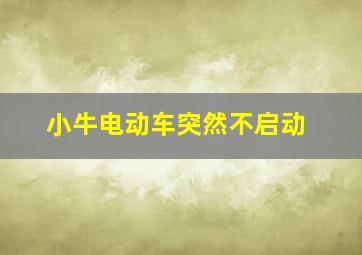 小牛电动车突然不启动